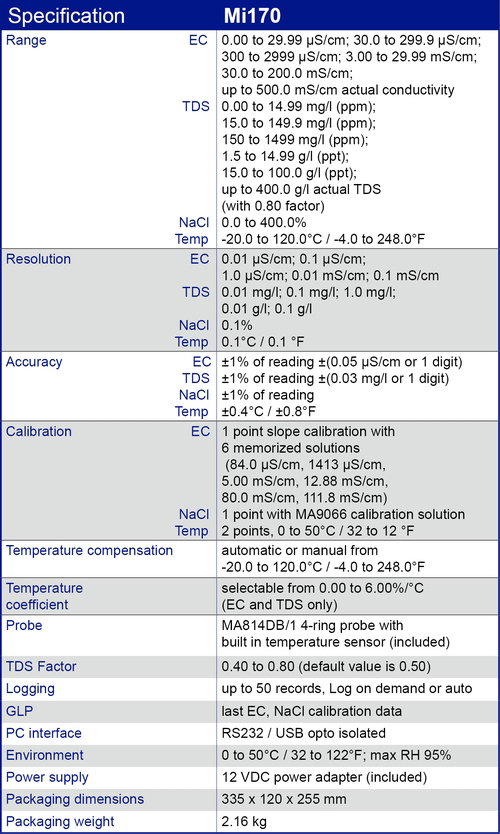 | Specification | | Mi170 |
|---|---|---|
| Range | EC | 0.00 to 29.99 µS/cm; 30.0 to 299.9 µS/cm; 300 to 2999 µS/cm; 3.00 to 29.99 mS/cm; 30.0 to 200.0 mS/cm; up to 500.0 mS/cm actual conductivity |
| | TDS | 0.00 to 14.99 mg/l (ppm); 15.0 to 149.9 mg/l (ppm); 150 to 1499 mg/l (ppm); 1.5 to 14.99 g/l (ppt); 15.0 to 100.0 g/l (ppt); up to 400.0 g/l actual TDS (with 0.80 factor) |
| | NaCl | 0.0 to 400.0% |
| | Temp | -20.0 to 120.0°C / -4.0 to 248.0°F |
| Resolution | EC | 0.01 µS/cm; 0.1 µS/cm; 1.0 µS/cm; 0.01 mS/cm; 0.1 mS/cm |
| | TDS | 0.01 mg/l; 0.1 mg/l; 1.0 mg/l; 0.01 g/l; 0.1 g/l |
| | NaCl | 0.1% |
| | Temp | 0.1°C / 0.1 °F |
| Accuracy | EC | ±1% of reading ±(0.05 µS/cm or 1 digit) |
| | TDS | ±1% of reading ±(0.03 mg/l or 1 digit) |
| | NaCl | ±1% of reading |
| | Temp | ±0.4°C / ±0.8°F |
| Calibration | EC | 1 point slope calibration with 6 memorized solutions (84.0 µS/cm, 1413 µS/cm, 5.00 mS/cm, 12.88 mS/cm, 80.0 mS/cm, 111.8 mS/cm) |
| | NaCl | 1 point with MA9066 calibration solution |
| | Temp | 2 points, 0 to 50°C / 32 to 12 °F |
| Temperature compensation | | automatic or manual from -20.0 to 120.0°C / -4.0 to 248.0°F |
| Temperature coefficient | | selectable from 0.00 to 6.00%/°C (EC and TDS only) |
| Probe | | MA814DB/1 4-ring probe with built in temperature sensor (included) |
| TDS Factor | | 0.40 to 0.80 (default value is 0.50) |
| Logging | | up to 50 records, Log on demand or auto |
| GLP | | last EC, NaCl calibration data |
| PC interface | | RS232 / USB opto isolated |
| Environment | | 0 to 50°C / 32 to 122°F; max RH 95% |
| Power supply | | 12 VDC power adapter (included) |
| Packaging dimensions | | 335 x 120 x 255 mm |
| Packaging weight | | 2.16 kg |